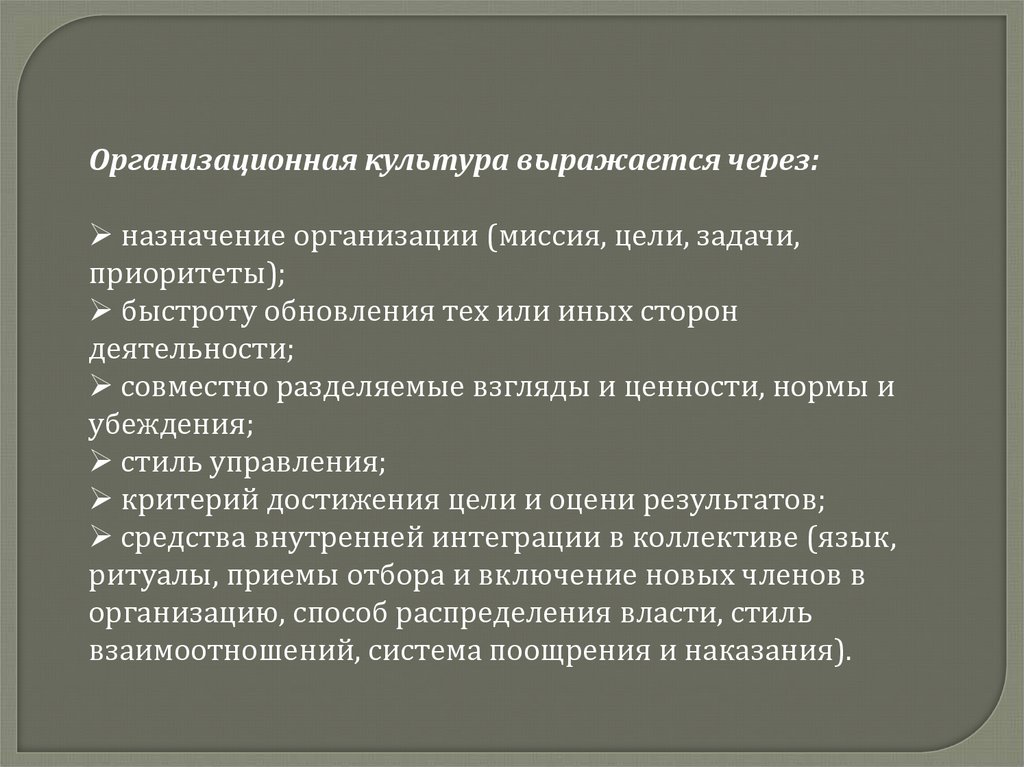 Организационная культура выражается через:

➢ назначение организации (миссия, цели, задачи, приоритеты);
➢ быстроту обновления тех или иных сторон деятельности;
➢ совместно разделяемые взгляды и ценности, нормы и убеждения;
➢ стиль управления;
➢ критерий достижения цели и оцени результатов;
➢ средства внутренней интеграции в коллективе (язык, ритуалы, приемы отбора и включение новых членов в организацию, способ распределения власти, стиль взаимоотношений, система поощрения и наказания).